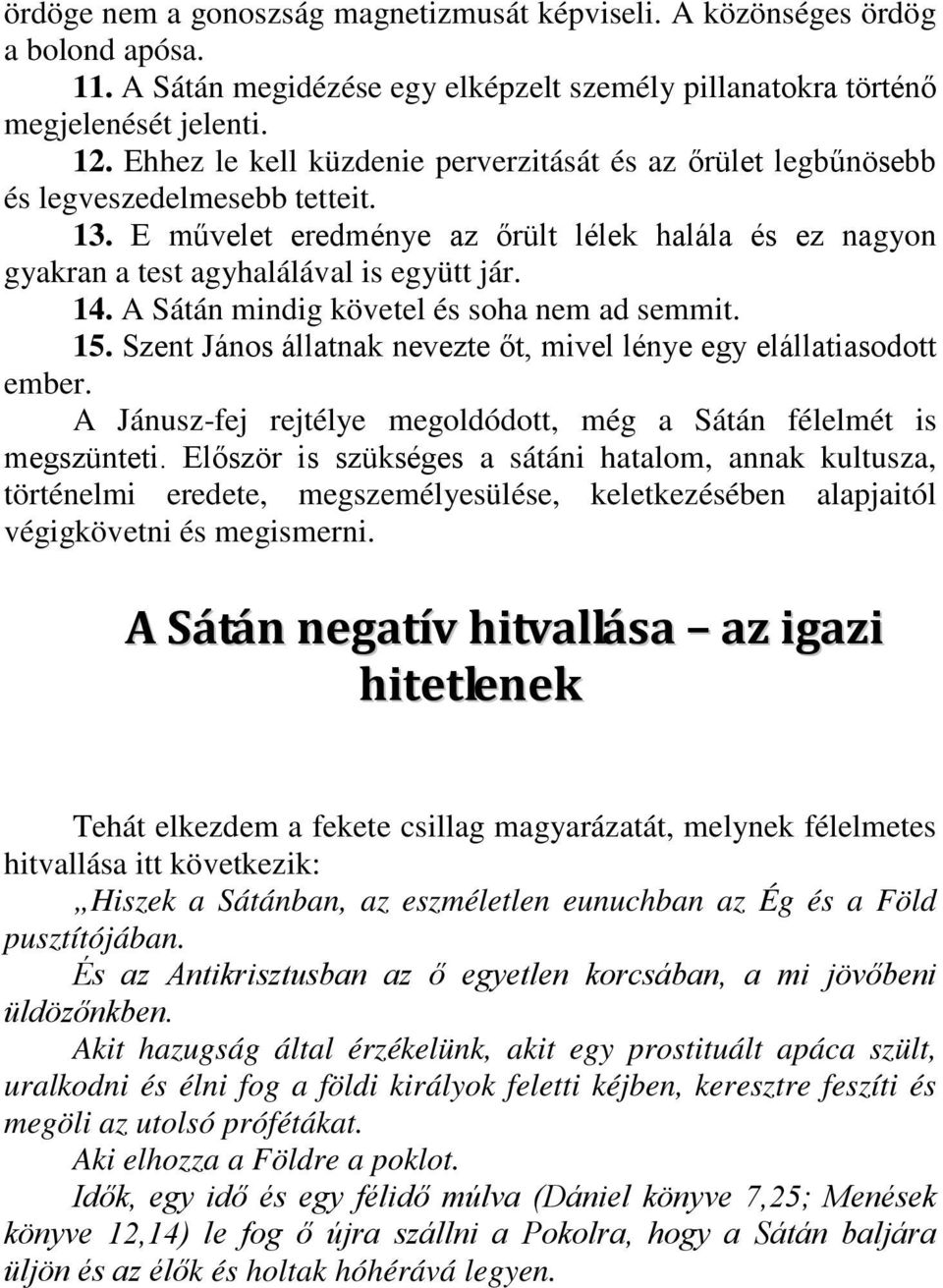 ördöge nem a gonoszság magnetizmusát képviseli. A közönséges ördög a bolond apósa.

11. A Sátán megidézése egy elképzelt személy pillanatokra történő megjelenését jelenti.

12. Ehhez le kell küzdenie perverzitását és az őrület legbűnösebb és legveszedelmesebb tetteit.

13. E művelet eredménye az őrült lélek halála és ez nagyon gyakran a test agyhalálával is együtt jár.

14. A Sátán mindig követel és soha nem ad semmit.

15. Szent János állatnak nevezte őt, mivel lénye egy elállatiasodott ember.

A Jánusz-fej rejtélye megoldódott, még a Sátán félelmét is megszünteti. Először is szükséges a sátáni hatalom, annak kultusza, történelmi eredete, megszemélyesülése, keletkezésében alapjaitól végigkövetni és megismerni.

A Sátán negatív hitvallása – az igazi hitetlenek

Tehát elkezdem a fekete csillag magyarázatát, melynek félelmetes hitvallása itt következik:

„Hiszek a Sátánban, az eszméletlen eunuchban az Ég és a Föld pusztítójában.

És az Antikrisztusban az ő egyetlen korcsában, a mi jövőbeni üldözőnkben.

Akit hazugság által érzékelünk, akit egy prostituált apáca szült, uralkodni és élni fog a földi királyok feletti kéjben, keresztre feszíti és megöli az utolsó prófétákat.

Aki elhozza a Földre a poklot.

Idők, egy idő és egy félidő múlva (Dániel könyve 7,25; Menések könyve 12,14) le fog ő újra szállni a Pokolra, hogy a Sátán baljára üljön és az élők és holtak hóhérává legyen.